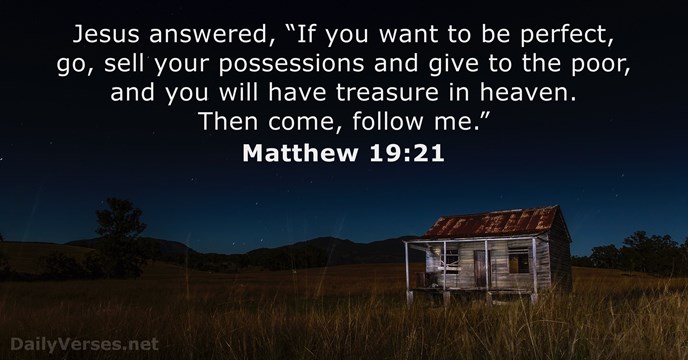 Jesus answered, “If you want to be perfect, go, sell your possessions and give to the poor, and you will have treasure in heaven. Then come, follow me.”
Matthew 19:21

DailyVerses.net